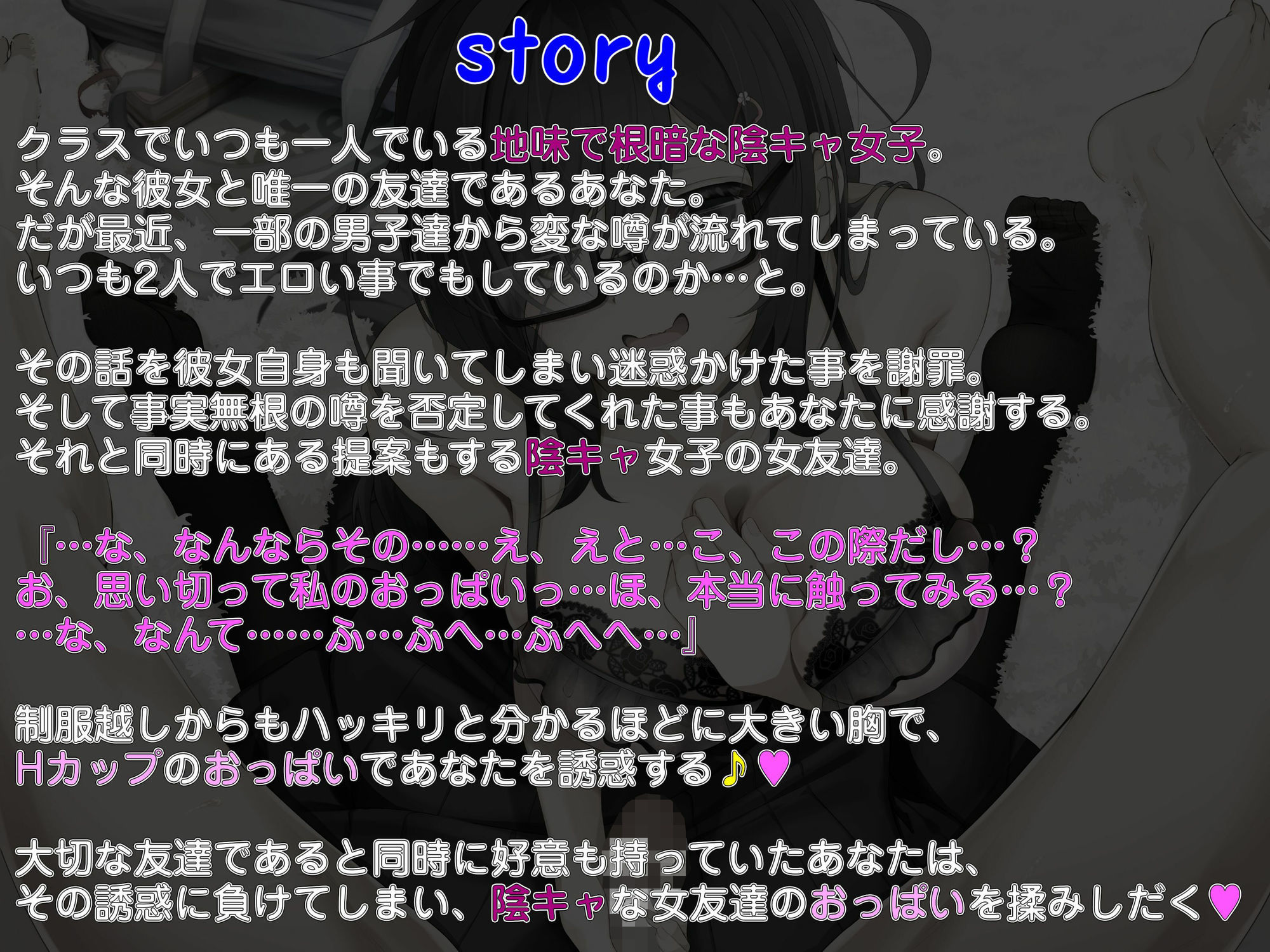 story

クラスでいつも一人でいる地味で根暗な陰キャ女子。
そんな彼女と唯一の友達であるあなた。
だが最近、一部の男子達から変な噂が流れてしまっている。
いつも2人でエロい事でもしているのか…と。

その話を彼女自身も聞いてしまい迷惑かけた事を謝罪。
そして事実無根の噂を否定してくれた事もあなたに感謝する。
それと同時にある提案もする陰キャ女子の女友達。

『…な、なんならその……え、えと…こ、この際だし…？
お、思い切って私のおっぱいっ…ほ、本当に触ってみる…？
…な、なんて……ふ…ふへ…ふへへ…』

制服越しからもハッキリと分かるほどに大きい胸で、
Hカップのおっぱいであなたを誘惑する♪♥

大切な友達であると同時に好意も持っていたあなたは、
その誘惑に負けてしまい、陰キャな女友達のおっぱいを揉みしだく♥